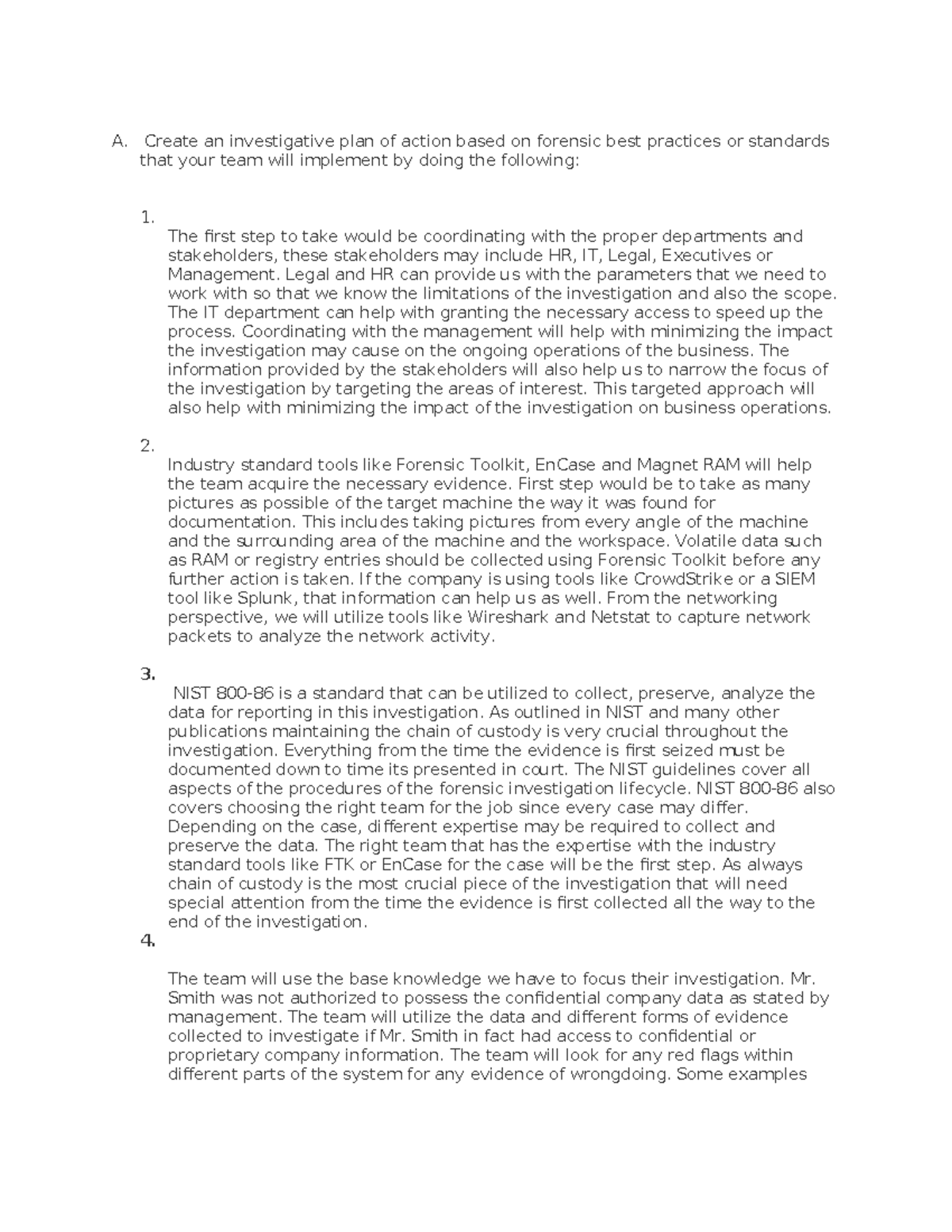 A. Create an investigative plan of action based on forensic best practices or standards that your team will implement by doing the following:

1.
The first step to take would be coordinating with the proper departments and stakeholders, these stakeholders may include HR, IT, Legal, Executives or Management. Legal and HR can provide us with the parameters that we need to work with so that we know the limitations of the investigation and also the scope. The IT department can help with granting the necessary access to speed up the process. Coordinating with the management will help with minimizing the impact the investigation may cause on the ongoing operations of the business. The information provided by the stakeholders will also help us to narrow the focus of the investigation by targeting the areas of interest. This targeted approach will also help with minimizing the impact of the investigation on business operations.

2.
Industry standard tools like Forensic Toolkit, EnCase and Magnet RAM will help the team acquire the necessary evidence. First step would be to take as many pictures as possible of the target machine the way it was found for documentation. This includes taking pictures from every angle of the machine and the surrounding area of the machine and the workspace. Volatile data such as RAM or registry entries should be collected using Forensic Toolkit before any further action is taken. If the company is using tools like CrowdStrike or a SIEM tool like Splunk, that information can help us as well. From the networking perspective, we will utilize tools like Wireshark and Netstat to capture network packets to analyze the network activity.

3.
NIST 800-86 is a standard that can be utilized to collect, preserve, analyze the data for reporting in this investigation. As outlined in NIST and many other publications maintaining the chain of custody is very crucial throughout the investigation. Everything from the time the evidence is first seized must be documented down to time its presented in court. The NIST guidelines cover all aspects of the procedures of the forensic investigation lifecycle. NIST 800-86 also covers choosing the right team for the job since every case may differ. Depending on the case, different expertise may be required to collect and preserve the data. The right team that has the expertise with the industry standard tools like FTK or EnCase for the case will be the first step. As always chain of custody is the most crucial piece of the investigation that will need special attention from the time the evidence is first collected all the way to the end of the investigation.

4.
The team will use the base knowledge we have to focus their investigation. Mr. Smith was not authorized to possess the confidential company data as stated by management. The team will utilize the data and different forms of evidence collected to investigate if Mr. Smith in fact had access to confidential or proprietary company information. The team will look for any red flags within different parts of the system for any evidence of wrongdoing. Some examples